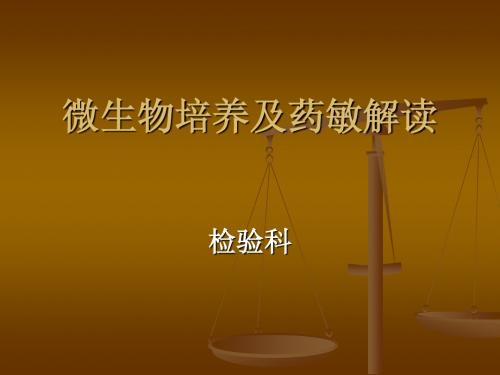 微生物培养及药敏解读

检验科